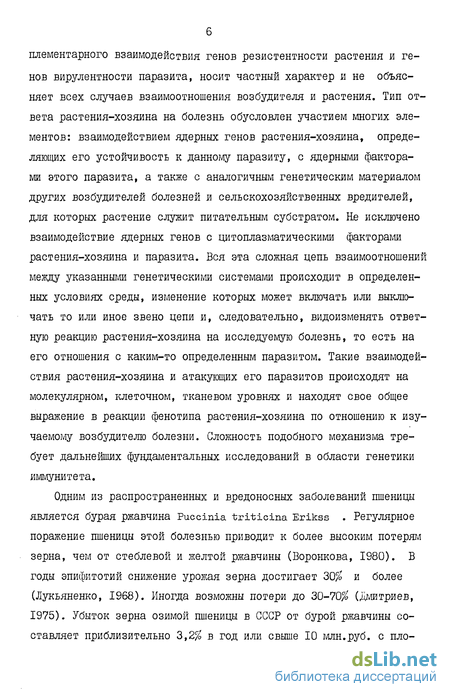 6

плементарного взаимодействия генов резистентности растения и генов вирулентности паразита, носит частный характер и не объясняет всех случаев взаимоотношения возбудителя и растения. Тип ответа растения-хозяина на болезнь обусловлен участием многих элементов: взаимодействием ядерных генов растения-хозяина, определяющих его устойчивость к данному паразиту, с ядерными факторами этого паразита, а также с аналогичным генетическим материалом других возбудителей болезней и сельскохозяйственных вредителей, для которых растение служит питательным субстратом. Не исключено взаимодействие ядерных генов с цитоплазматическими факторами растения-хозяина и паразита. Вся эта сложная цепь взаимоотношений между указанными генетическими системами происходит в определенных условиях среды, изменение которых может включать или выключать то или иное звено цепи и, следовательно, видоизменять ответную реакцию растения-хозяина на исследуемую болезнь, то есть на его отношения с каким-то определенным паразитом. Такие взаимодействия растения-хозяина и атакующих его паразитов происходят на молекулярном, клеточном, тканевом уровнях и находят свое общее выражение в реакции фенотипа растения-хозяина по отношению к изучаемому возбудителю болезни. Сложность подобного механизма требует дальнейших фундаментальных исследований в области генетики иммунитета.

Одним из распространенных и вредоносных заболеваний пшеницы является бурая ржавчина Puccinia triticina Erikss . Регулярное поражение пшеницы этой болезнью приводит к более высоким потерям зерна, чем от стеблевой и желтой ржавчины (Воронкова, 1980). В годы эпифитотий снижение урожая зерна достигает 30% и более (Лукьяненко, 1968). Иногда возможны потери до 30-70% (Дмитриев, 1975). Убыток зерна озимой пшеницы в СССР от бурой ржавчины составляет приблизительно 3,2% в год или свыше 10 млн.руб. с пло-

dsLib.net
библиотека диссертаций